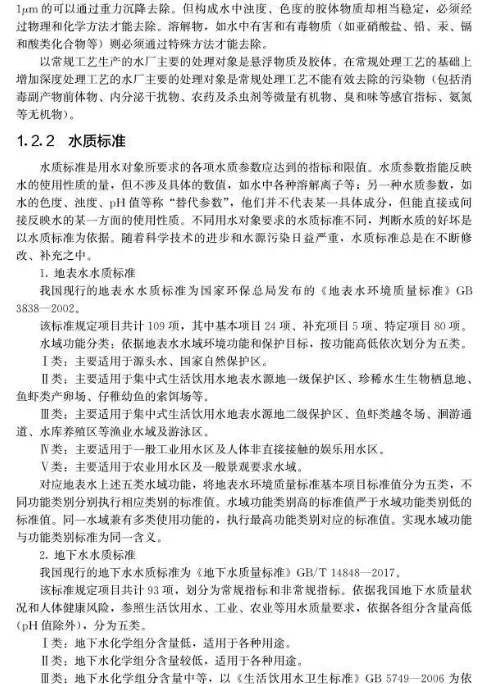 1μm 的可以通过重力沉降去除。但构成水中浊度、色度的胶体物质却相当稳定，必须经过物理和化学方法才能去除。溶解物，如水中有害和有毒物质（如亚硝酸盐、铅、汞、镉和酸类化合物等）则必须通过特殊方法才能去除。

以常规工艺生产的水厂主要的处理对象是悬浮物质及胶体。在常规处理工艺的基础上增加深度处理工艺的水厂主要的处理对象是常规处理工艺不能有效去除的污染物（包括消毒副产物前体物、内分泌干扰物、农药及杀虫剂等微量有机物、臭和味等感官指标、氨氮等无机物）。

1.2.2 水质标准

水质标准是用水对象所要求的各项水质参数应达到的指标和限值。水质参数指能反映水的使用性质的量，但不涉及具体的数值，如水中各种溶解离子等；另一种水质参数，如水的色度、浊度、pH 值等称“替代参数”，他们并不代表某一具体成分，但能直接或间接反映水的某一方面的使用性质。不同用水对象要求的水质标准不同，判断水质的好坏是以水质标准为依据。随着科学技术的进步和水源污染日益严重，水质标准总是在不断修改、补充之中。

1. 地表水水质标准

我国现行的地表水水质标准为国家环保总局发布的《地表水环境质量标准》GB 3838—2002。

该标准规定项目共计 109 项，其中基本项目 24 项、补充项目 5 项、特定项目 80 项。

水域功能分类：依据地表水水域环境功能和保护目标，按功能高低依次划分为五类。

Ⅰ类：主要适用于源头水、国家自然保护区。

Ⅱ类：主要适用于集中式生活饮用水地表水源地一级保护区、珍稀水生生物栖息地、鱼虾类产卵场、仔稚幼鱼的索饵场等。

Ⅲ类：主要适用于集中式生活饮用水地表水源地二级保护区、鱼虾类越冬场、洄游通道、水库养殖区等渔业水域及游泳区。

Ⅳ类：主要适用于一般工业用水区及人体非直接接触的娱乐用水区。

Ⅴ类：主要适用于农业用水区及一般景观要求水域。

对应地表水上述五类水域功能，将地表水环境质量标准基本项目标准值分为五类，不同功能类别分别执行相应类别的标准值。水域功能类别高的标准值严于水域功能类别低的标准值。同一水域兼有多类使用功能的，执行最高功能类别对应的标准值。实现水域功能与功能类别标准为同一含义。

2. 地下水水质标准

我国现行的地下水水质标准为《地下水质量标准》GB/T 14848—2017。

该标准规定项目共计 93 项，划分为常规指标和非常规指标。依据我国地下水质量状况和人体健康风险，参照生活饮用水、工业、农业等用水质量要求，依据各组分含量高低(pH 值除外)，分为五类。

Ⅰ类：地下水化学组分含量低，适用于各种用途。

Ⅱ类：地下水化学组分含量较低，适用于各种用途。

Ⅲ类：地下水化学组分含量中等，以《生活饮用水卫生标准》GB 5749—2006 为依